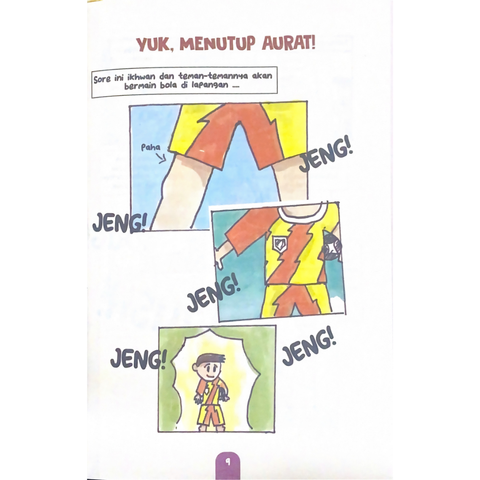 YUK, MENUTUP AURAT!

Sore ini ikhwan dan teman-temannya akan bermain bola di lapangan ...

Paha

JENG!

JENG!

JENG!

JENG!

JENG!

9